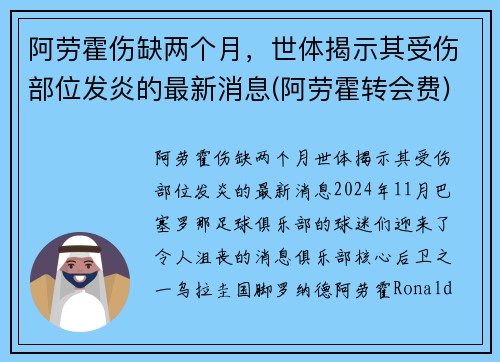 阿劳霍伤缺两个月，世体揭示其受伤部位发炎的最新消息(阿劳霍转会费)

阿劳霍伤缺两个月世体揭示其受伤部位发炎的最新消息2024年11月巴塞罗那足球俱乐部的球迷们迎来了令人沮丧的消息俱乐部核心后卫之一乌拉圭国脚罗纳德阿劳霍Ronald